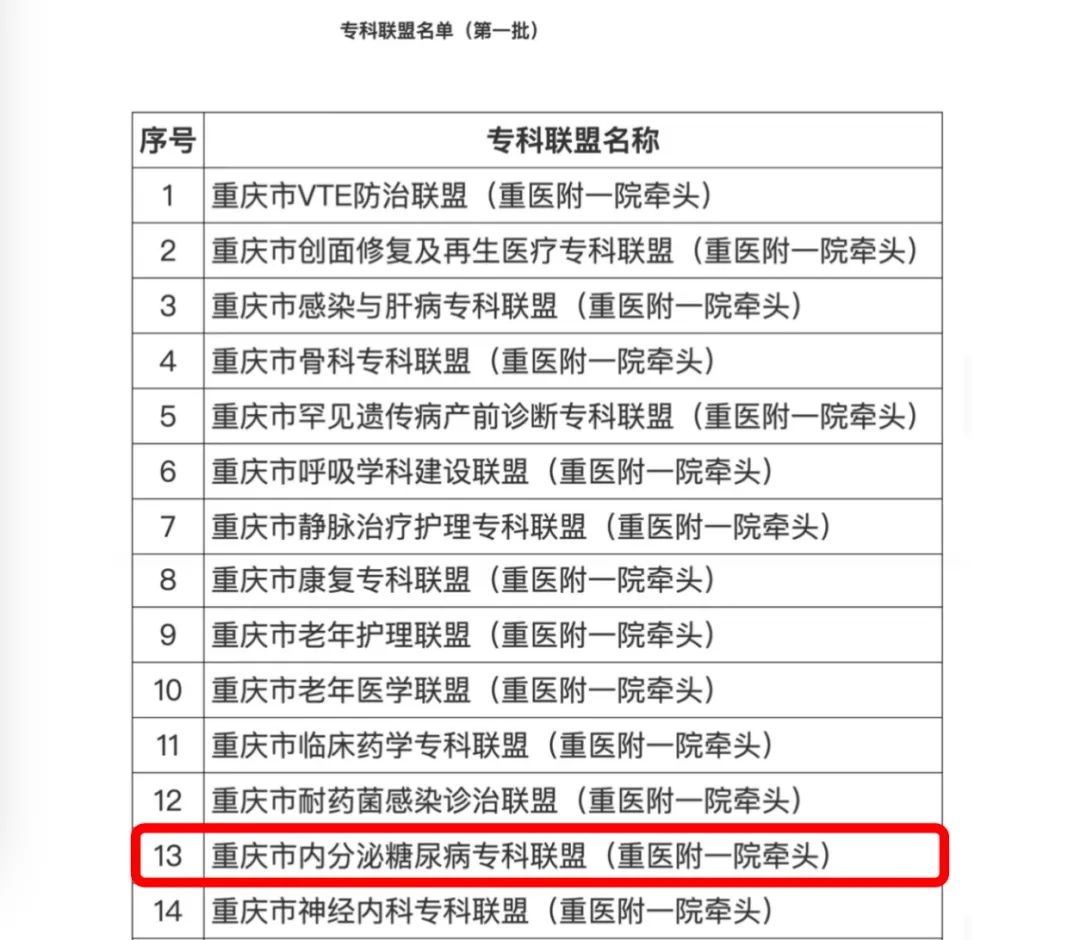 专科联盟名单（第一批）

| 序号 | 专科联盟名称 |
|---|---|
| 1 | 重庆市VTE防治联盟（重医附一院牵头） |
| 2 | 重庆市创面修复及再生医疗专科联盟（重医附一院牵头） |
| 3 | 重庆市感染与肝病专科联盟（重医附一院牵头） |
| 4 | 重庆市骨科专科联盟（重医附一院牵头） |
| 5 | 重庆市罕见遗传病产前诊断专科联盟（重医附一院牵头） |
| 6 | 重庆市呼吸学科建设联盟（重医附一院牵头） |
| 7 | 重庆市静脉治疗护理专科联盟（重医附一院牵头） |
| 8 | 重庆市康复专科联盟（重医附一院牵头） |
| 9 | 重庆市老年护理联盟（重医附一院牵头） |
| 10 | 重庆市老年医学联盟（重医附一院牵头） |
| 11 | 重庆市临床药学专科联盟（重医附一院牵头） |
| 12 | 重庆市耐药菌感染诊治联盟（重医附一院牵头） |
| 13 | 重庆市内分泌糖尿病专科联盟（重医附一院牵头） |
| 14 | 重庆市神经内科专科联盟（重医附一院牵头） |